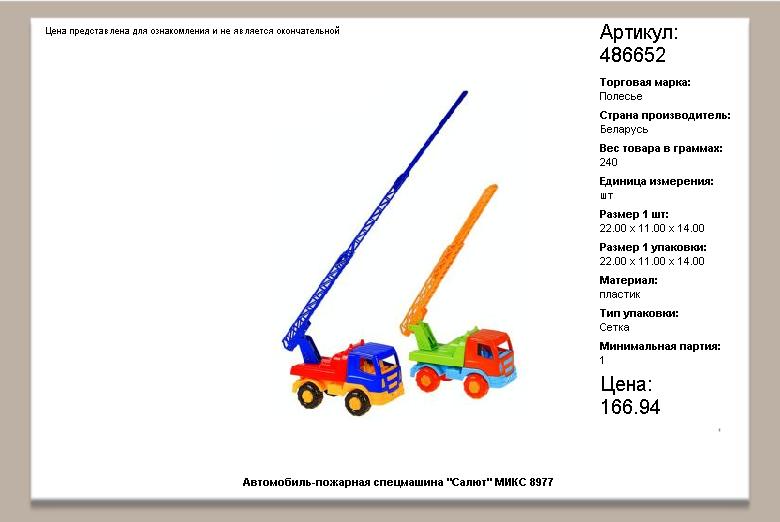 Цена представлена для ознакомления и не является окончательной

Артикул:
486652

Торговая марка:
Полесье

Страна производитель:
Беларусь

Вес товара в граммах:
240

Единица измерения:
шт

Размер 1 шт:
22.00 x 11.00 x 14.00

Размер 1 упаковки:
22.00 x 11.00 x 14.00

Материал:
пластик

Тип упаковки:
Сетка

Минимальная партия:
1

Цена:
166.94

Автомобиль-пожарная спецмашина "Салют" МИКС 8977